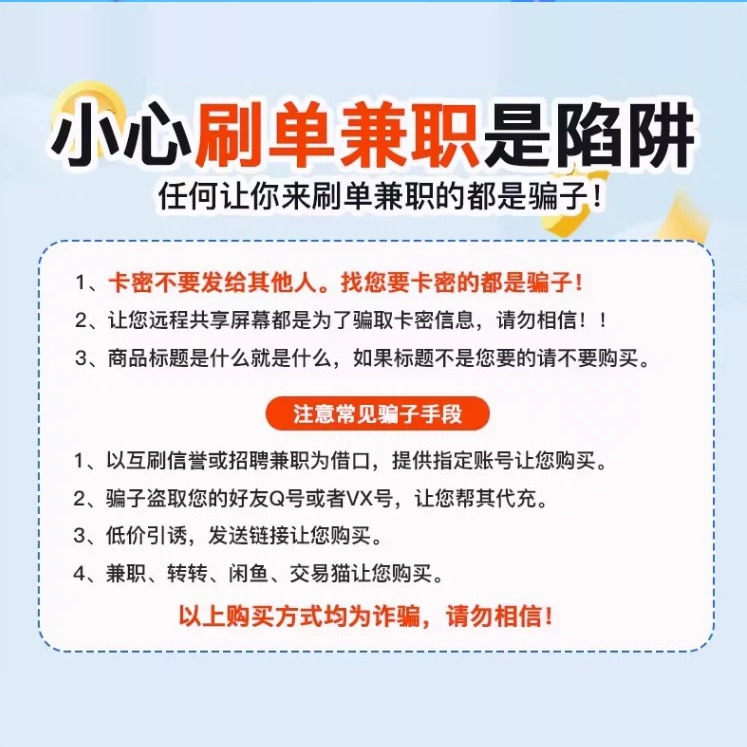 小心刷单兼职是陷阱

任何让你来刷单兼职的都是骗子！

1、卡密不要发给其他人。找您要卡密的都是骗子！

2、让您远程共享屏幕都是为了骗取卡密信息，请勿相信！！

3、商品标题是什么就是什么，如果标题不是您要的请不要购买。

注意常见骗子手段

1、以互刷信誉或招聘兼职为借口，提供指定账号让您购买。

2、骗子盗取您的好友Q号或者VX号，让您帮其代充。

3、低价引诱，发送链接让您购买。

4、兼职、转转、闲鱼、交易猫让您购买。

以上购买方式均为诈骗，请勿相信！